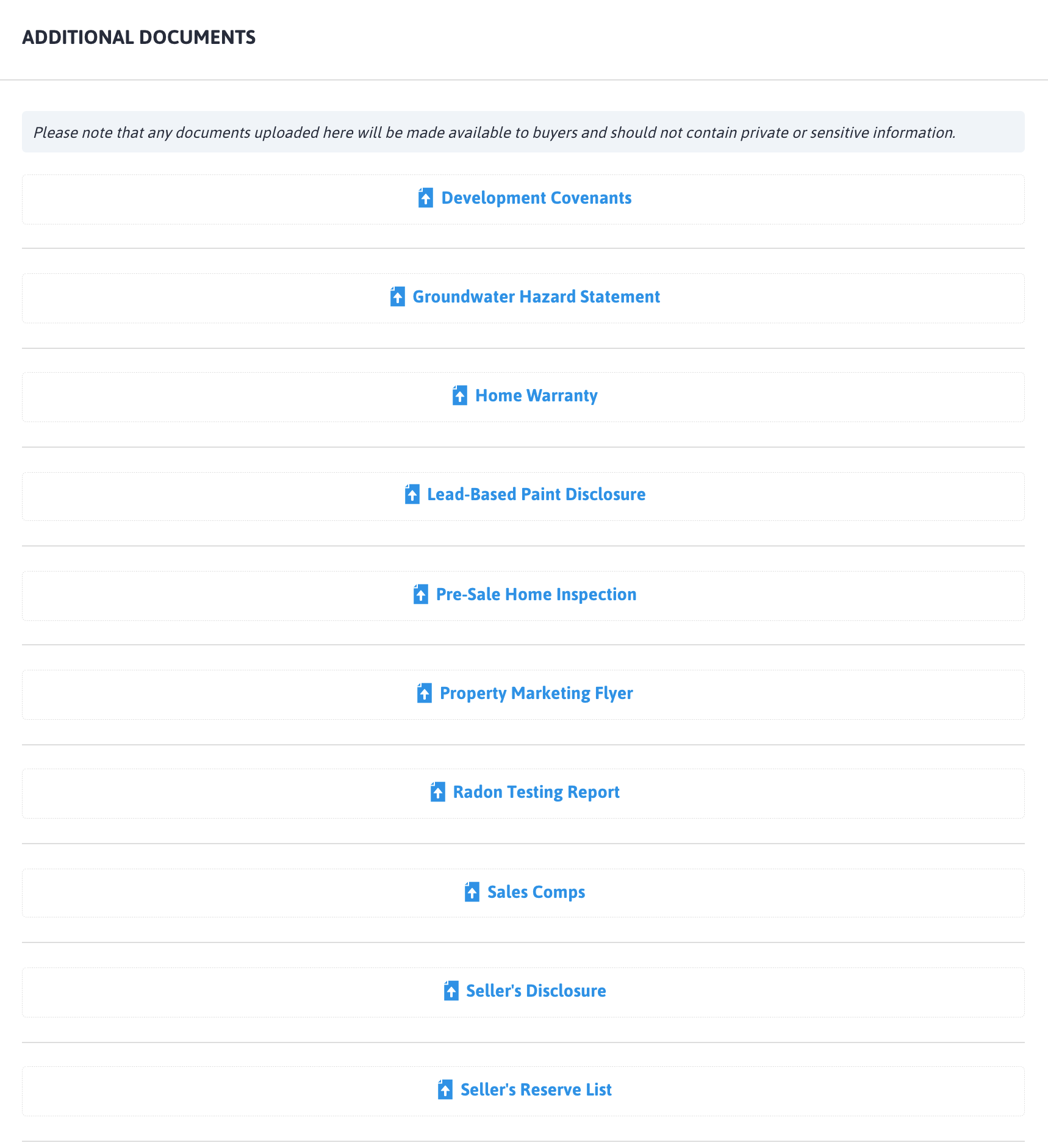 ADDITIONAL DOCUMENTS

Please note that any documents uploaded here will be made available to buyers and should not contain private or sensitive information.

Development Covenants

Groundwater Hazard Statement

Home Warranty

Lead-Based Paint Disclosure

Pre-Sale Home Inspection

Property Marketing Flyer

Radon Testing Report

Sales Comps

Seller's Disclosure

Seller's Reserve List